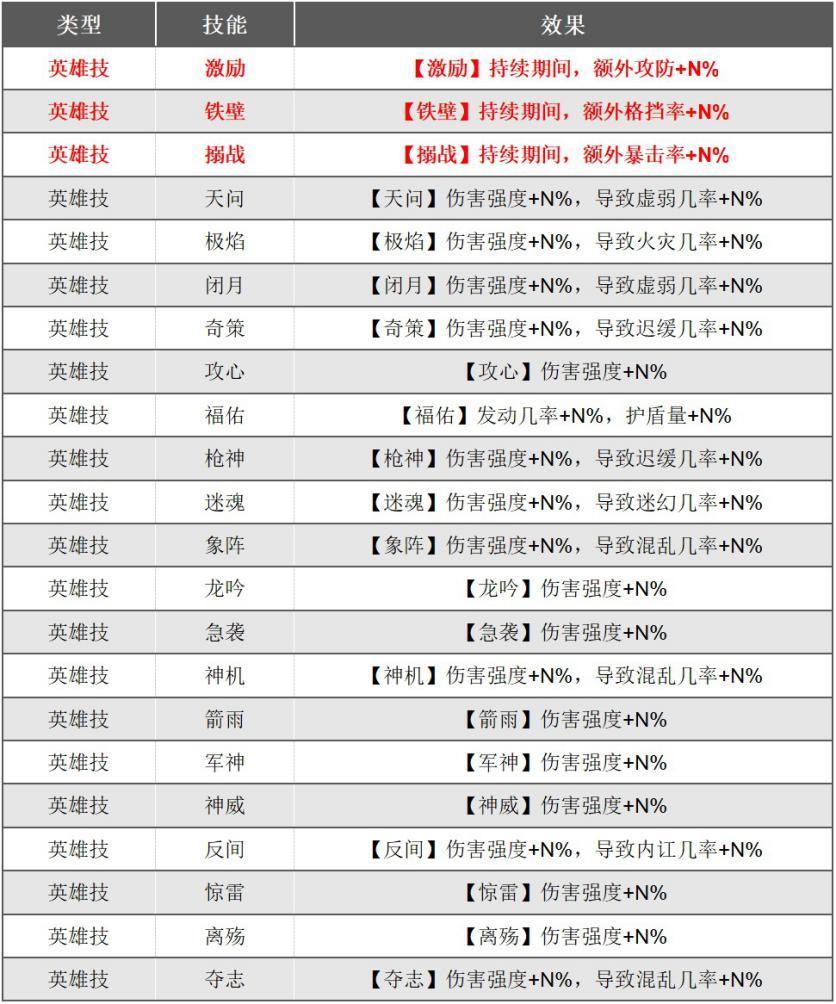 | 类型 | 技能 | 效果 |
|---|---|---|
| 英雄技 | 激励 | 【激励】持续期间，额外攻防+N% |
| 英雄技 | 铁壁 | 【铁壁】持续期间，额外格挡率+N% |
| 英雄技 | 搦战 | 【搦战】持续期间，额外暴击率+N% |
| 英雄技 | 天问 | 【天问】伤害强度+N%，导致虚弱几率+N% |
| 英雄技 | 极焰 | 【极焰】伤害强度+N%，导致火灾几率+N% |
| 英雄技 | 闭月 | 【闭月】伤害强度+N%，导致虚弱几率+N% |
| 英雄技 | 奇策 | 【奇策】伤害强度+N%，导致迟缓几率+N% |
| 英雄技 | 攻心 | 【攻心】伤害强度+N% |
| 英雄技 | 福佑 | 【福佑】发动几率+N%，护盾量+N% |
| 英雄技 | 枪神 | 【枪神】伤害强度+N%，导致迟缓几率+N% |
| 英雄技 | 迷魂 | 【迷魂】伤害强度+N%，导致迷幻几率+N% |
| 英雄技 | 象阵 | 【象阵】伤害强度+N%，导致混乱几率+N% |
| 英雄技 | 龙吟 | 【龙吟】伤害强度+N% |
| 英雄技 | 急袭 | 【急袭】伤害强度+N% |
| 英雄技 | 神机 | 【神机】伤害强度+N%，导致混乱几率+N% |
| 英雄技 | 箭雨 | 【箭雨】伤害强度+N% |
| 英雄技 | 军神 | 【军神】伤害强度+N% |
| 英雄技 | 神威 | 【神威】伤害强度+N% |
| 英雄技 | 反间 | 【反间】伤害强度+N%，导致内讧几率+N% |
| 英雄技 | 惊雷 | 【惊雷】伤害强度+N% |
| 英雄技 | 离殇 | 【离殇】伤害强度+N% |
| 英雄技 | 夺志 | 【夺志】伤害强度+N%，导致混乱几率+N% |